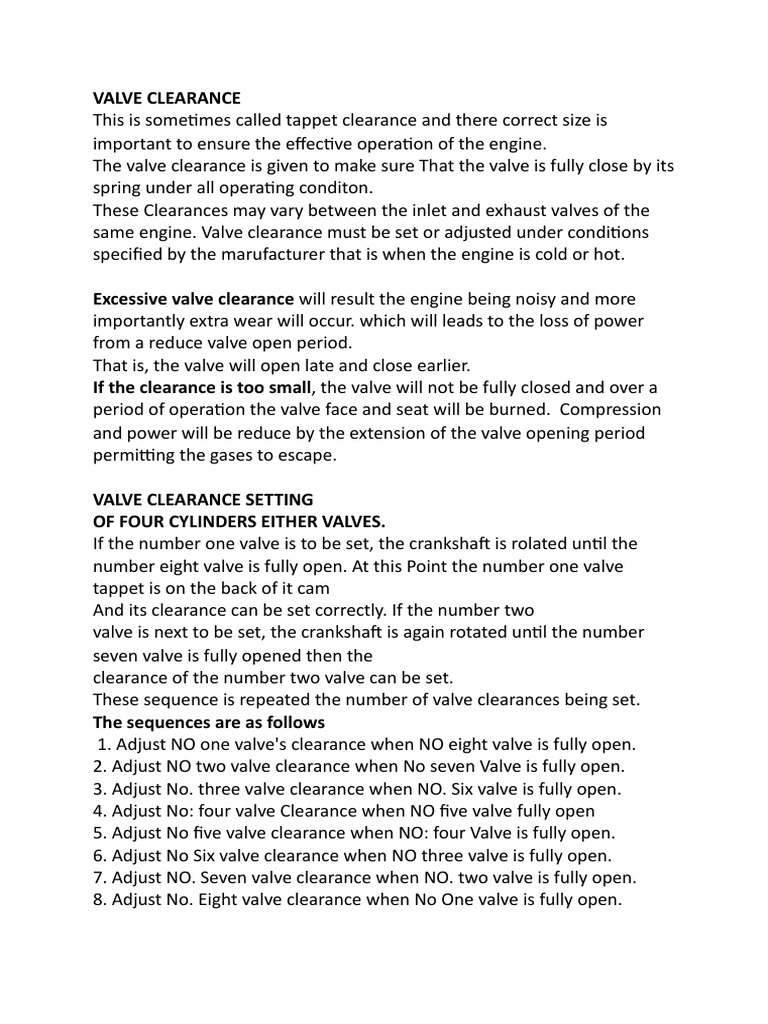 VALVE CLEARANCE
This is sometimes called tappet clearance and there correct size is important to ensure the effective operation of the engine.
The valve clearance is given to make sure That the valve is fully close by its spring under all operating conditon.
These Clearances may vary between the inlet and exhaust valves of the same engine. Valve clearance must be set or adjusted under conditions specified by the marufacturer that is when the engine is cold or hot.

Excessive valve clearance will result the engine being noisy and more importantly extra wear will occur. which will leads to the loss of power from a reduce valve open period.
That is, the valve will open late and close earlier.
If the clearance is too small, the valve will not be fully closed and over a period of operation the valve face and seat will be burned. Compression and power will be reduce by the extension of the valve opening period permitting the gases to escape.

VALVE CLEARANCE SETTING
OF FOUR CYLINDERS EITHER VALVES.
If the number one valve is to be set, the crankshaft is rolated until the number eight valve is fully open. At this Point the number one valve tappet is on the back of it cam
And its clearance can be set correctly. If the number two valve is next to be set, the crankshaft is again rotated until the number seven valve is fully opened then the clearance of the number two valve can be set.
These sequence is repeated the number of valve clearances being set.
The sequences are as follows
1. Adjust NO one valve's clearance when NO eight valve is fully open.
2. Adjust NO two valve clearance when No seven Valve is fully open.
3. Adjust No. three valve clearance when NO. Six valve is fully open.
4. Adjust No: four valve Clearance when NO five valve fully open
5. Adjust No five valve clearance when NO: four Valve is fully open.
6. Adjust No Six valve clearance when NO three valve is fully open.
7. Adjust NO. Seven valve clearance when NO. two valve is fully open.
8. Adjust No. Eight valve clearance when No One valve is fully open.